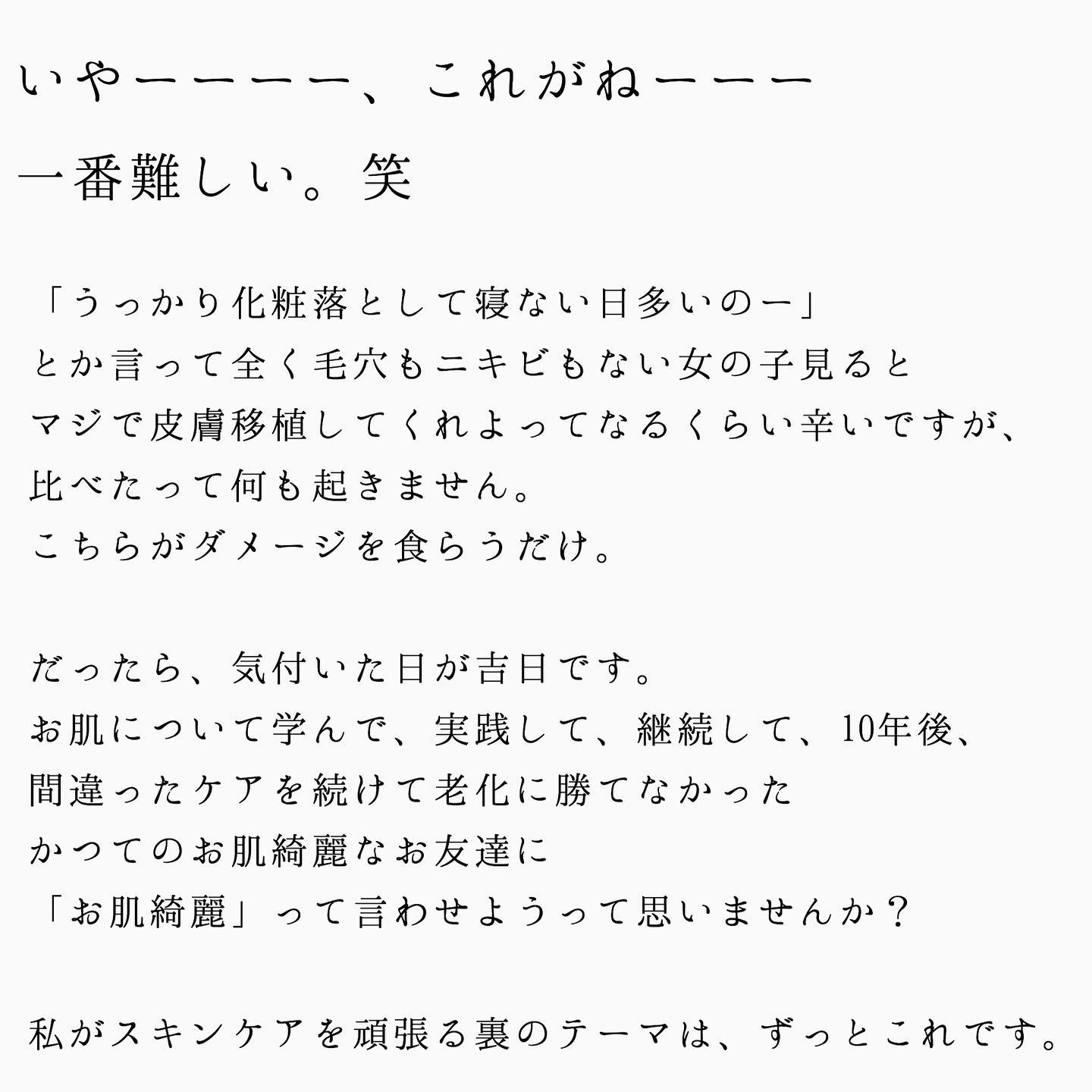 いやーーーー、これがねーーー
一番難しい。笑

「うっかり化粧落として寝ない日多いのー」
とか言って全く毛穴もニキビもない女の子見ると
マジで皮膚移植してくれよってなるくらい辛いですが、
比べたって何も起きません。
こちらがダメージを食らうだけ。

だったら、気付いた日が吉日です。
お肌について学んで、実践して、継続して、10年後、
間違ったケアを続けて老化に勝てなかった
かつてのお肌綺麗なお友達に
「お肌綺麗」って言わせようって思いませんか？

私がスキンケアを頑張る裏のテーマは、ずっとこれです。